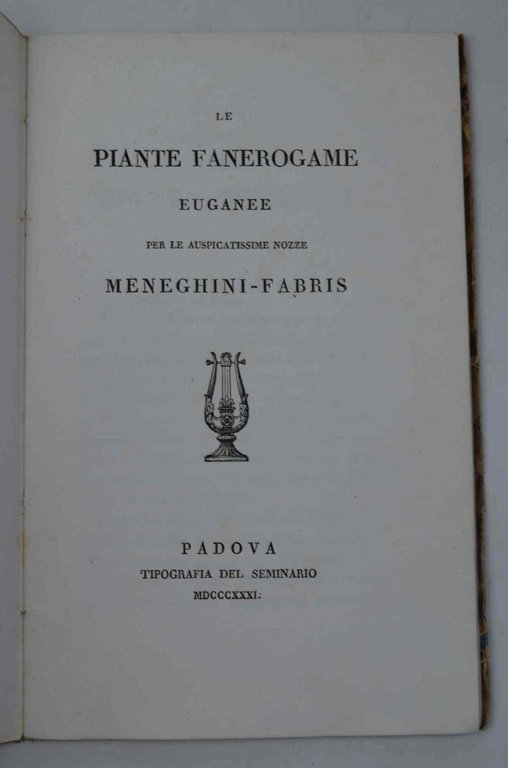 LE

PIANTE FANEROGAME

EUGANEE

PER LE AUSPICATISSIME NOZZE

MENEGHINI-FABRIS

PADOVA

TIPOGRAFIA DEL SEMINARIO

MDCCCXXXI: